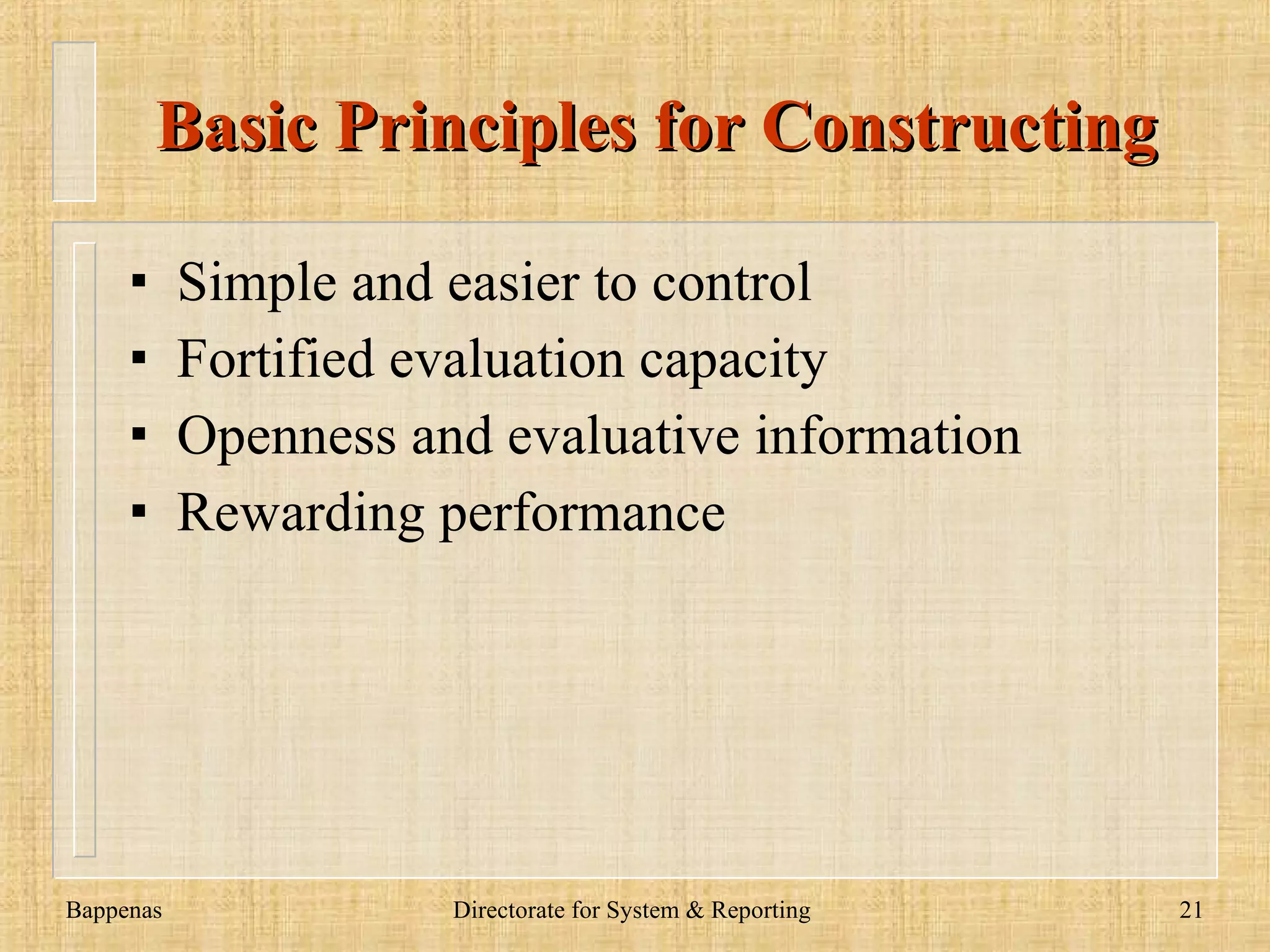 Basic Principles for Constructing

▪ Simple and easier to control
▪ Fortified evaluation capacity
▪ Openness and evaluative information
▪ Rewarding performance

Bappenas

Directorate for System & Reporting

21